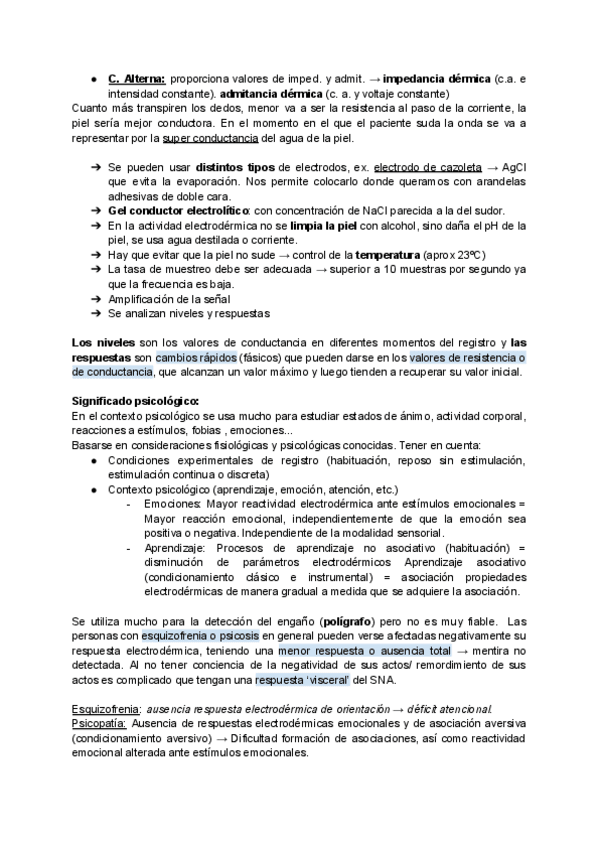 ● C. Alterna: proporciona valores de imped. y admit. → impedancia dérmica (c.a. e intensidad constante). admitancia dérmica (c. a. y voltaje constante)
Cuanto más transpiren los dedos, menor va a ser la resistencia al paso de la corriente, la piel sería mejor conductora. En el momento en el que el paciente suda la onda se va a representar por la super conductancia del agua de la piel.

➔ Se pueden usar distintos tipos de electrodos, ex. electrodo de cazoleta → AgCl que evita la evaporación. Nos permite colocarlo donde queramos con arandelas adhesivas de doble cara.
➔ Gel conductor electrolítico: con concentración de NaCl parecida a la del sudor.
➔ En la actividad electrodérmica no se limpia la piel con alcohol, sino daña el pH de la piel, se usa agua destilada o corriente.
➔ Hay que evitar que la piel no sude → control de la temperatura (aprox 23ºC)
➔ La tasa de muestreo debe ser adecuada → superior a 10 muestras por segundo ya que la frecuencia es baja.
➔ Amplificación de la señal
➔ Se analizan niveles y respuestas

Los niveles son los valores de conductancia en diferentes momentos del registro y las respuestas son cambios rápidos (fásicos) que pueden darse en los valores de resistencia o de conductancia, que alcanzan un valor máximo y luego tienden a recuperar su valor inicial.

Significado psicológico:
En el contexto psicológico se usa mucho para estudiar estados de ánimo, actividad corporal, reacciones a estímulos, fobias , emociones...
Basarse en consideraciones fisiológicas y psicológicas conocidas. Tener en cuenta:
● Condiciones experimentales de registro (habituación, reposo sin estimulación, estimulación continua o discreta)
● Contexto psicológico (aprendizaje, emoción, atención, etc.)
- Emociones: Mayor reactividad electrodérmica ante estímulos emocionales = Mayor reacción emocional, independientemente de que la emoción sea positiva o negativa. Independiente de la modalidad sensorial.
- Aprendizaje: Procesos de aprendizaje no asociativo (habituación) = disminución de parámetros electrodérmicos Aprendizaje asociativo (condicionamiento clásico e instrumental) = asociación propiedades electrodérmicas de manera gradual a medida que se adquiere la asociación.

Se utiliza mucho para la detección del engaño (polígrafo) pero no es muy fiable. Las personas con esquizofrenia o psicosis en general pueden verse afectadas negativamente su respuesta electrodérmica, teniendo una menor respuesta o ausencia total → mentira no detectada. Al no tener conciencia de la negatividad de sus actos/ remordimiento de sus actos es complicado que tengan una respuesta 'visceral' del SNA.

Esquizofrenia: ausencia respuesta electrodérmica de orientación → déficit atencional.
Psicopatía: Ausencia de respuestas electrodérmicas emocionales y de asociación aversiva (condicionamiento aversivo) → Dificultad formación de asociaciones, así como reactividad emocional alterada ante estímulos emocionales.